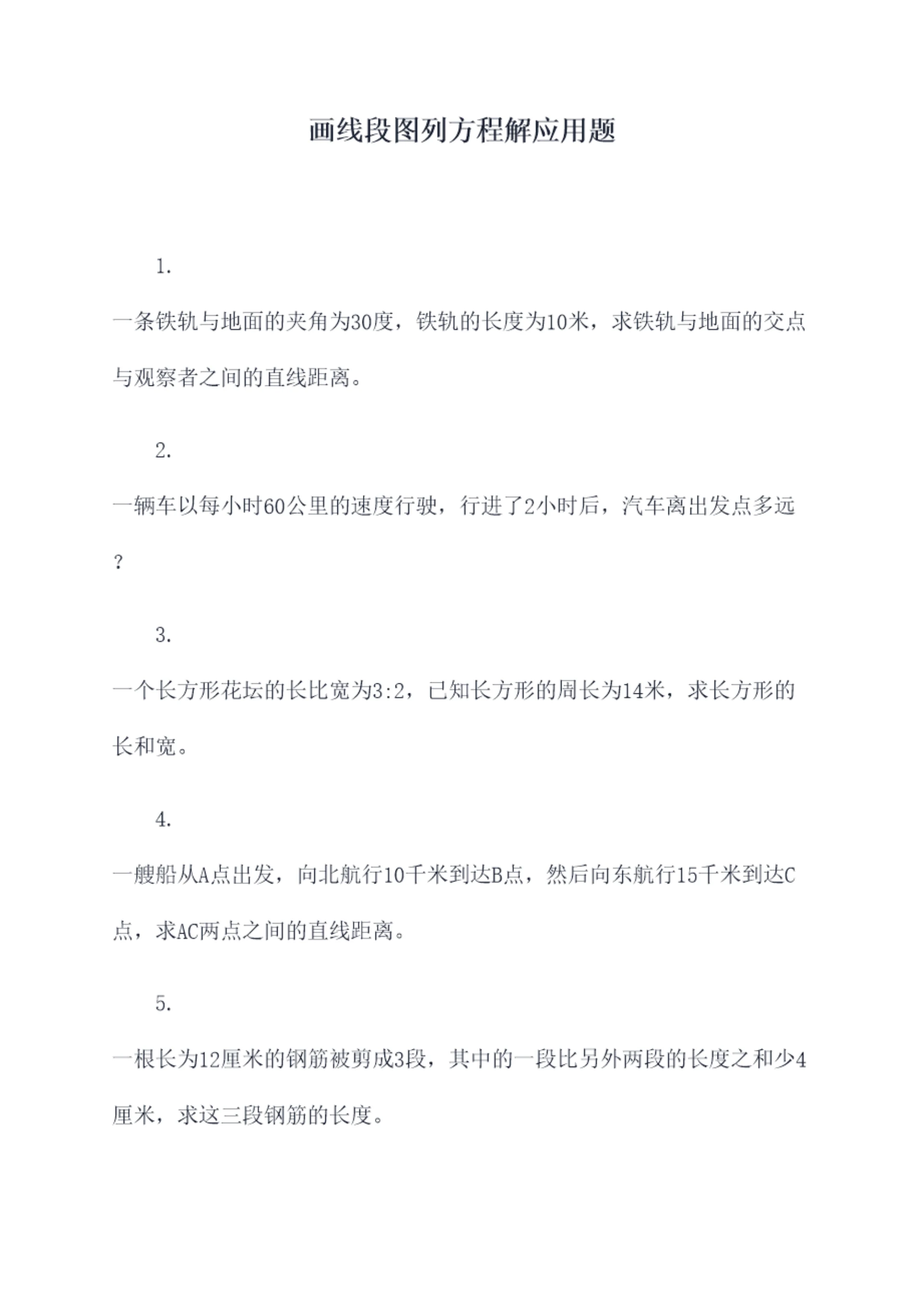 画线段图列方程解应用题

1.

一条铁轨与地面的夹角为30度，铁轨的长度为10米，求铁轨与地面的交点与观察者之间的直线距离。

2.

一辆车以每小时60公里的速度行驶，行进了2小时后，汽车离出发点多远？

3.

一个长方形花坛的长比宽为3:2，已知长方形的周长为14米，求长方形的长和宽。

4.

一艘船从A点出发，向北航行10千米到达B点，然后向东航行15千米到达C点，求AC两点之间的直线距离。

5.

一根长为12厘米的钢筋被剪成3段，其中的一段比另外两段的长度之和少4厘米，求这三段钢筋的长度。